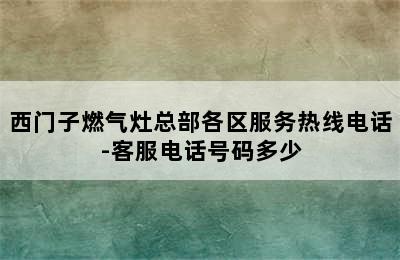 西门子燃气灶总部各区服务热线电话-客服电话号码多少